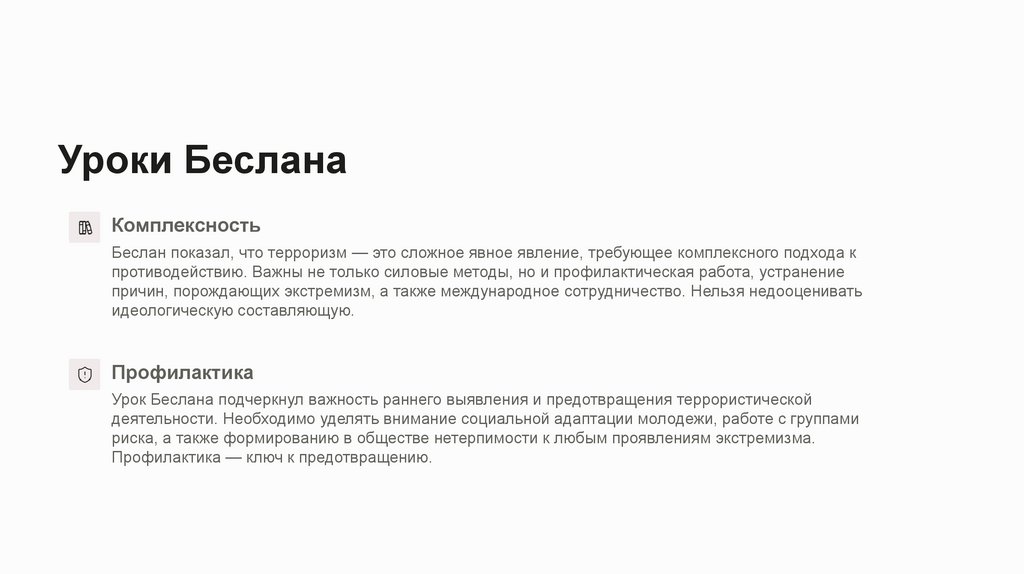 Уроки Беслана

Комплексность

Беслан показал, что терроризм — это сложное явное явление, требующее комплексного подхода к противодействию. Важны не только силовые методы, но и профилактическая работа, устранение причин, порождающих экстремизм, а также международное сотрудничество. Нельзя недооценивать идеологическую составляющую.

Профилактика

Урок Беслана подчеркнул важность раннего выявления и предотвращения террористической деятельности. Необходимо уделять внимание социальной адаптации молодежи, работе с группами риска, а также формированию в обществе нетерпимости к любым проявлениям экстремизма. Профилактика — ключ к предотвращению.